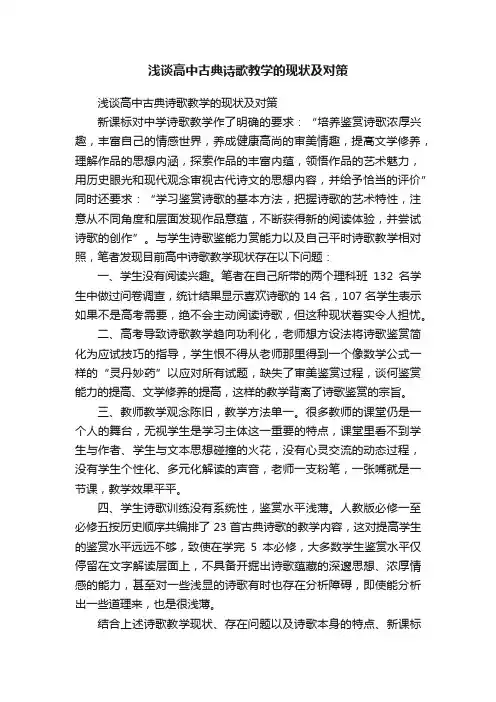 浅谈高中古典诗歌教学的现状及对策

浅谈高中古典诗歌教学的现状及对策

新课标对中学诗歌教学作了明确的要求：“培养鉴赏诗歌浓厚兴趣，丰富自己的情感世界，养成健康高尚的审美情趣，提高文学修养，理解作品的思想内涵，探索作品的丰富内蕴，领悟作品的艺术魅力，用历史眼光和现代观念审视古代诗文的思想内容，并给予恰当的评价”同时还要求：“学习鉴赏诗歌的基本方法，把握诗歌的艺术特性，注意从不同角度和层面发现作品意蕴，不断获得新的阅读体验，并尝试诗歌的创作”。与学生诗歌鉴能力赏能力以及自己平时诗歌教学相对照，笔者发现目前高中诗歌教学现状存在以下问题：

一、学生没有阅读兴趣。笔者在自己所带的两个理科班 132 名学生中做过问卷调查，统计结果显示喜欢诗歌的 14 名，107 名学生表示如果不是高考需要，绝不会主动阅读诗歌，但这种现状着实令人担忧。

二、高考导致诗歌教学趋向功利化，老师想方设法将诗歌鉴赏简化为应试技巧的指导，学生恨不得从老师那里得到一个像数学公式一样的“灵丹妙药”以应对所有试题，缺失了审美鉴赏过程，谈何鉴赏能力的提高、文学修养的提高，这样的教学背离了诗歌鉴赏的宗旨。

三、教师教学观念陈旧，教学方法单一。很多教师的课堂仍是一个人的舞台，无视学生是学习主体这一重要的特点，课堂里看不到学生与作者、学生与文本思想碰撞的火花，没有心灵交流的动态过程，没有学生个性化、多元化解读的声音，老师一支粉笔，一张嘴就是一节课，教学效果平平。

四、学生诗歌训练没有系统性，鉴赏水平浅薄。人教版必修一至必修五按历史顺序共编排了 23 首古典诗歌的教学内容，这对提高学生的鉴赏水平远远不够，致使在学完 5 本必修，大多数学生鉴赏水平仅停留在文字解读层面上，不具备开掘出诗歌蕴藏的深邃思想、浓厚情感的能力，甚至对一些浅显的诗歌有时也存在分析障碍，即使能分析出一些道理来，也是很浅薄。

结合上述诗歌教学现状、存在问题以及诗歌本身的特点、新课标